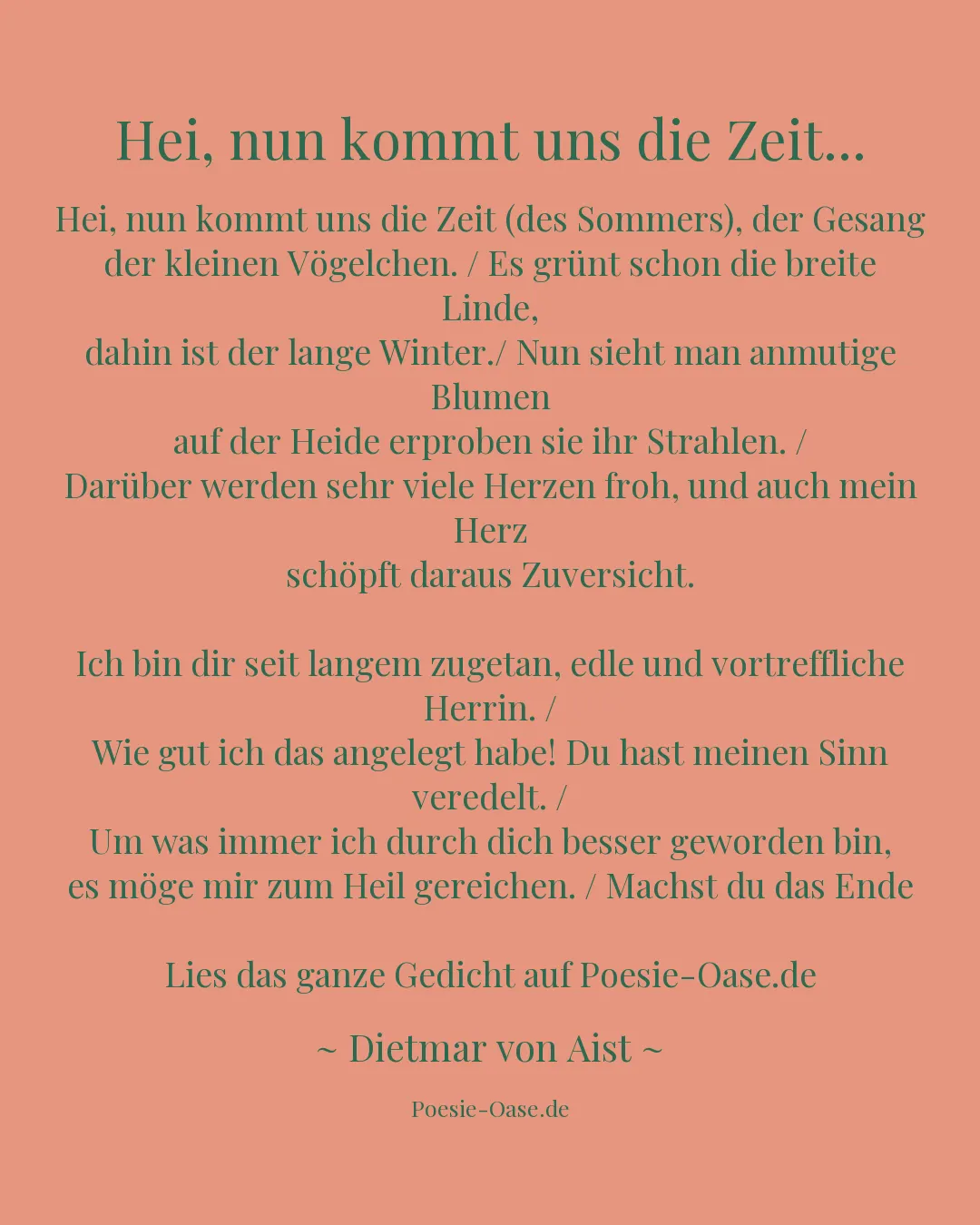 Hei, nun kommt uns die Zeit...

Hei, nun kommt uns die Zeit (des Sommers), der Gesang der kleinen Vögelchen. / Es grünt schon die breite Linde,
dahin ist der lange Winter./ Nun sieht man anmutige Blumen
auf der Heide erproben sie ihr Strahlen. /
Darüber werden sehr viele Herzen froh, und auch mein Herz
schöpft daraus Zuversicht.

Ich bin dir seit langem zugetan, edle und vortreffliche Herrin. /
Wie gut ich das angelegt habe! Du hast meinen Sinn veredelt. /
Um was immer ich durch dich besser geworden bin,
es möge mir zum Heil gereichen. / Machst du das Ende

Lies das ganze Gedicht auf Poesie-Oase.de

~ Dietmar von Aist ~

Poesie-Oase.de